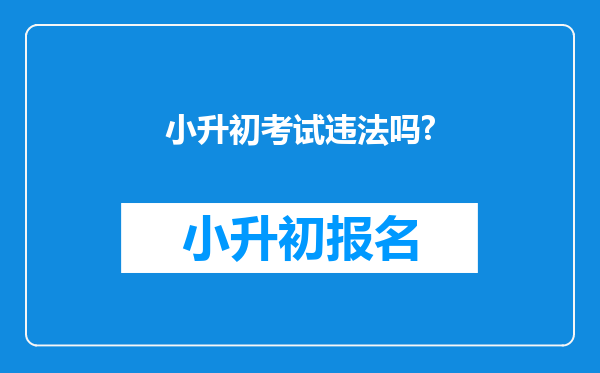 小升初考试违法吗?

小升初报名